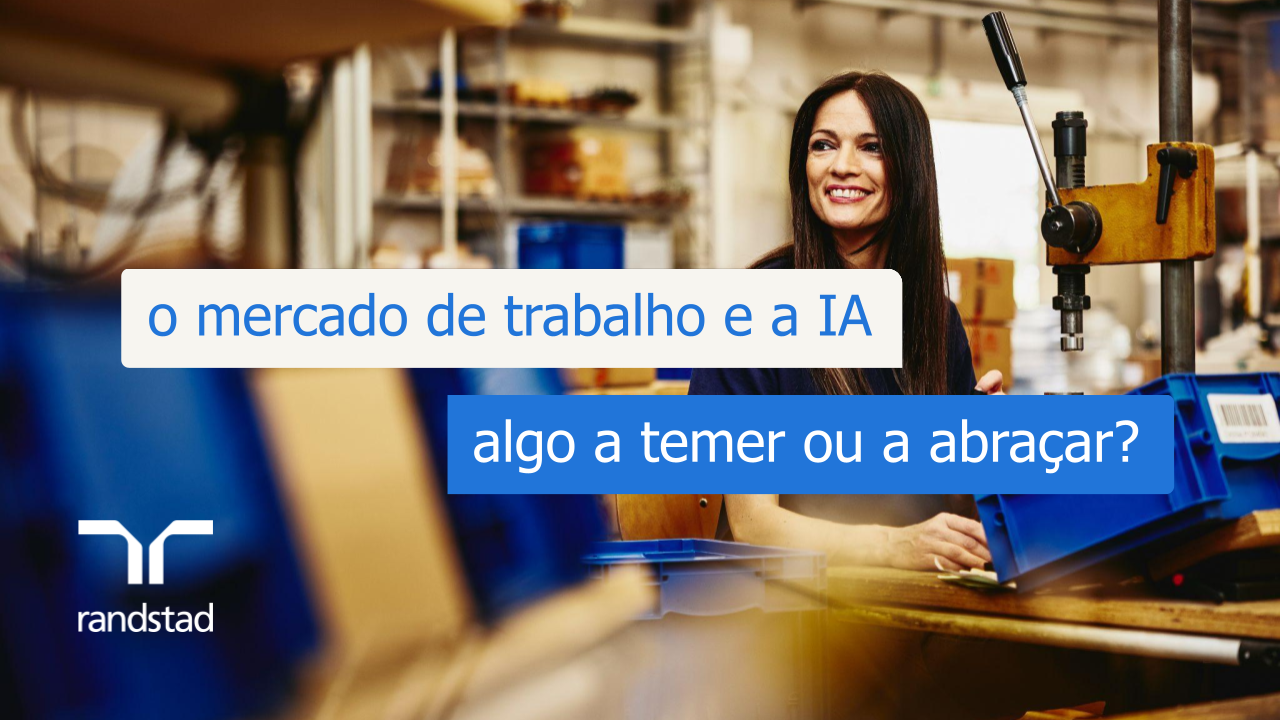 o mercado de trabalho e a IA

algo a temer ou a abraçar?

randstad